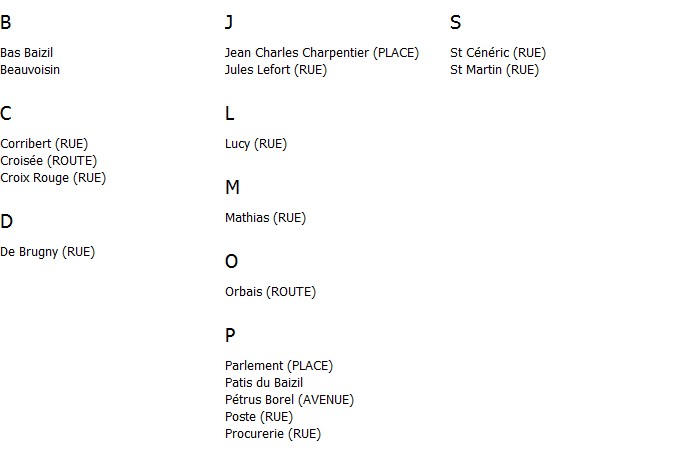 B

Bas Baizil
Beauvoisin

C

Corribert (RUE)
Croisée (ROUTE)
Croix Rouge (RUE)

D

De Brugny (RUE)

J

Jean Charles Charpentier (PLACE)
Jules Lefort (RUE)

L

Lucy (RUE)

M

Mathias (RUE)

O

Orbais (ROUTE)

P

Parlement (PLACE)
Patis du Baizil
Pétrus Borel (AVENUE)
Poste (RUE)
Procurerie (RUE)

S

St Cénéric (RUE)
St Martin (RUE)